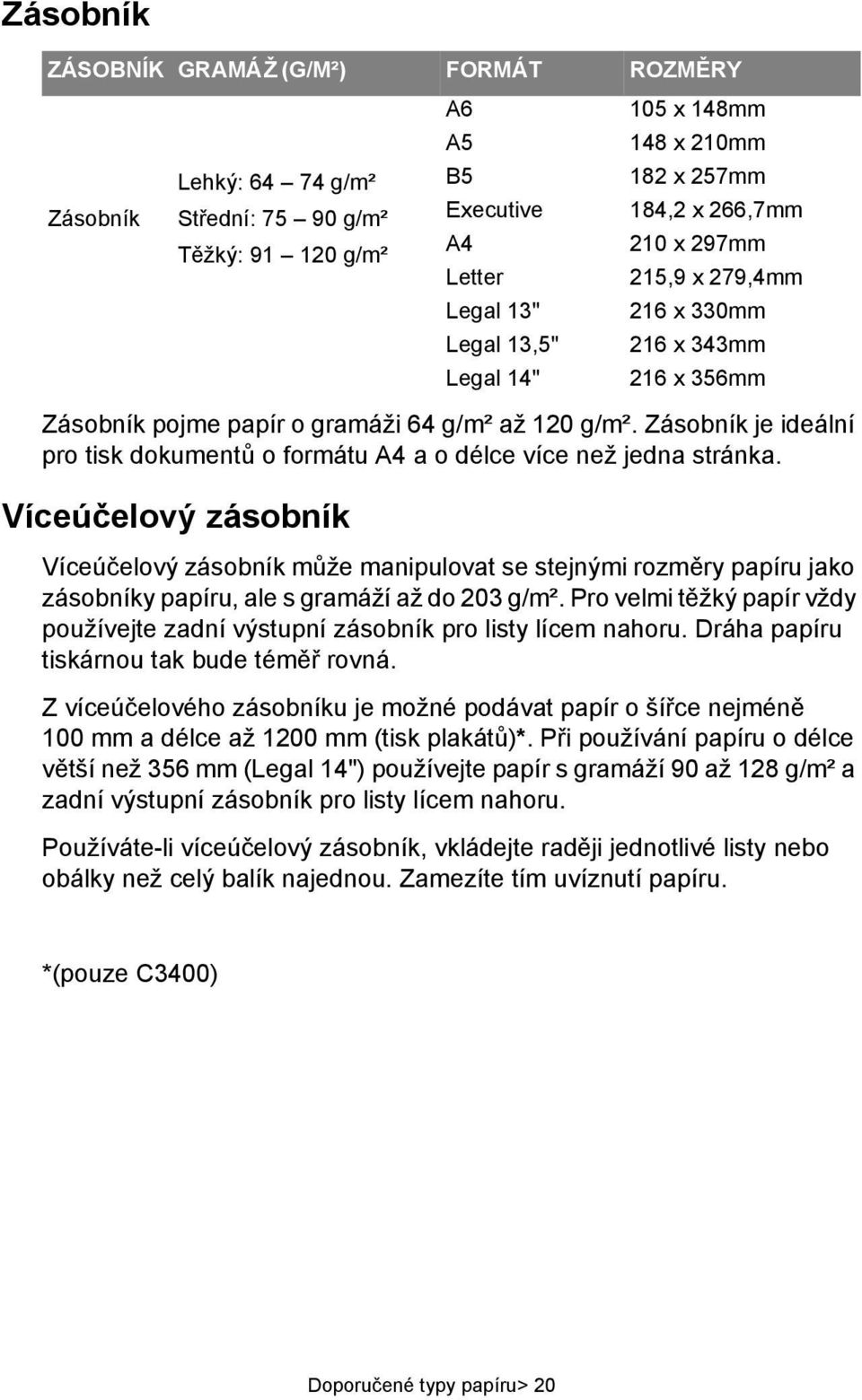 Zásobník

| ZÁSOBNÍK | GRAMÁŽ (G/M²) | FORMÁT | ROZMĚRY |
|---|---|---|---|
| Zásobník | Lehký: 64 – 74 g/m² Střední: 75 – 90 g/m² Těžký: 91 – 120 g/m² | A6 | 105 x 148mm |
| | | A5 | 148 x 210mm |
| | | B5 | 182 x 257mm |
| | | Executive | 184,2 x 266,7mm |
| | | A4 | 210 x 297mm |
| | | Letter | 215,9 x 279,4mm |
| | | Legal 13" | 216 x 330mm |
| | | Legal 13,5" | 216 x 343mm |
| | | Legal 14" | 216 x 356mm |

Zásobník pojme papír o gramáži 64 g/m² až 120 g/m². Zásobník je ideální pro tisk dokumentů o formátu A4 a o délce více než jedna stránka.

Víceúčelový zásobník

Víceúčelový zásobník může manipulovat se stejnými rozměry papíru jako zásobníky papíru, ale s gramáží až do 203 g/m². Pro velmi těžký papír vždy používejte zadní výstupní zásobník pro listy lícem nahoru. Dráha papíru tiskárnou tak bude téměř rovná.

Z víceúčelového zásobníku je možné podávat papír o šířce nejméně 100 mm a délce až 1200 mm (tisk plakátů)*. Při používání papíru o délce větší než 356 mm (Legal 14") používejte papír s gramáží 90 až 128 g/m² a zadní výstupní zásobník pro listy lícem nahoru.

Používáte-li víceúčelový zásobník, vkládejte raději jednotlivé listy nebo obálky než celý balík najednou. Zamezíte tím uvíznutí papíru.

*(pouze C3400)

Doporučené typy papíru> 20